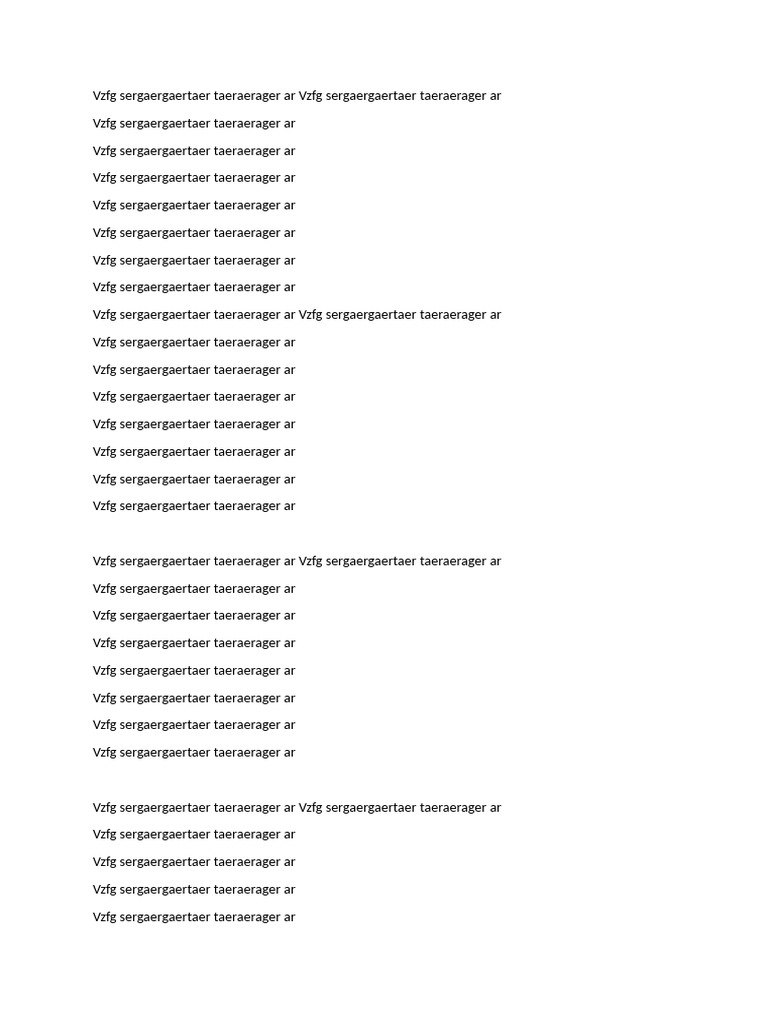 Vzfg sergaergaertaer taeraerager ar Vzfg sergaergaertaer taeraerager ar

Vzfg sergaergaertaer taeraerager ar

Vzfg sergaergaertaer taeraerager ar

Vzfg sergaergaertaer taeraerager ar

Vzfg sergaergaertaer taeraerager ar

Vzfg sergaergaertaer taeraerager ar

Vzfg sergaergaertaer taeraerager ar

Vzfg sergaergaertaer taeraerager ar

Vzfg sergaergaertaer taeraerager ar Vzfg sergaergaertaer taeraerager ar

Vzfg sergaergaertaer taeraerager ar

Vzfg sergaergaertaer taeraerager ar

Vzfg sergaergaertaer taeraerager ar

Vzfg sergaergaertaer taeraerager ar

Vzfg sergaergaertaer taeraerager ar

Vzfg sergaergaertaer taeraerager ar

Vzfg sergaergaertaer taeraerager ar

Vzfg sergaergaertaer taeraerager ar Vzfg sergaergaertaer taeraerager ar

Vzfg sergaergaertaer taeraerager ar

Vzfg sergaergaertaer taeraerager ar

Vzfg sergaergaertaer taeraerager ar

Vzfg sergaergaertaer taeraerager ar

Vzfg sergaergaertaer taeraerager ar

Vzfg sergaergaertaer taeraerager ar

Vzfg sergaergaertaer taeraerager ar

Vzfg sergaergaertaer taeraerager ar Vzfg sergaergaertaer taeraerager ar

Vzfg sergaergaertaer taeraerager ar

Vzfg sergaergaertaer taeraerager ar

Vzfg sergaergaertaer taeraerager ar

Vzfg sergaergaertaer taeraerager ar